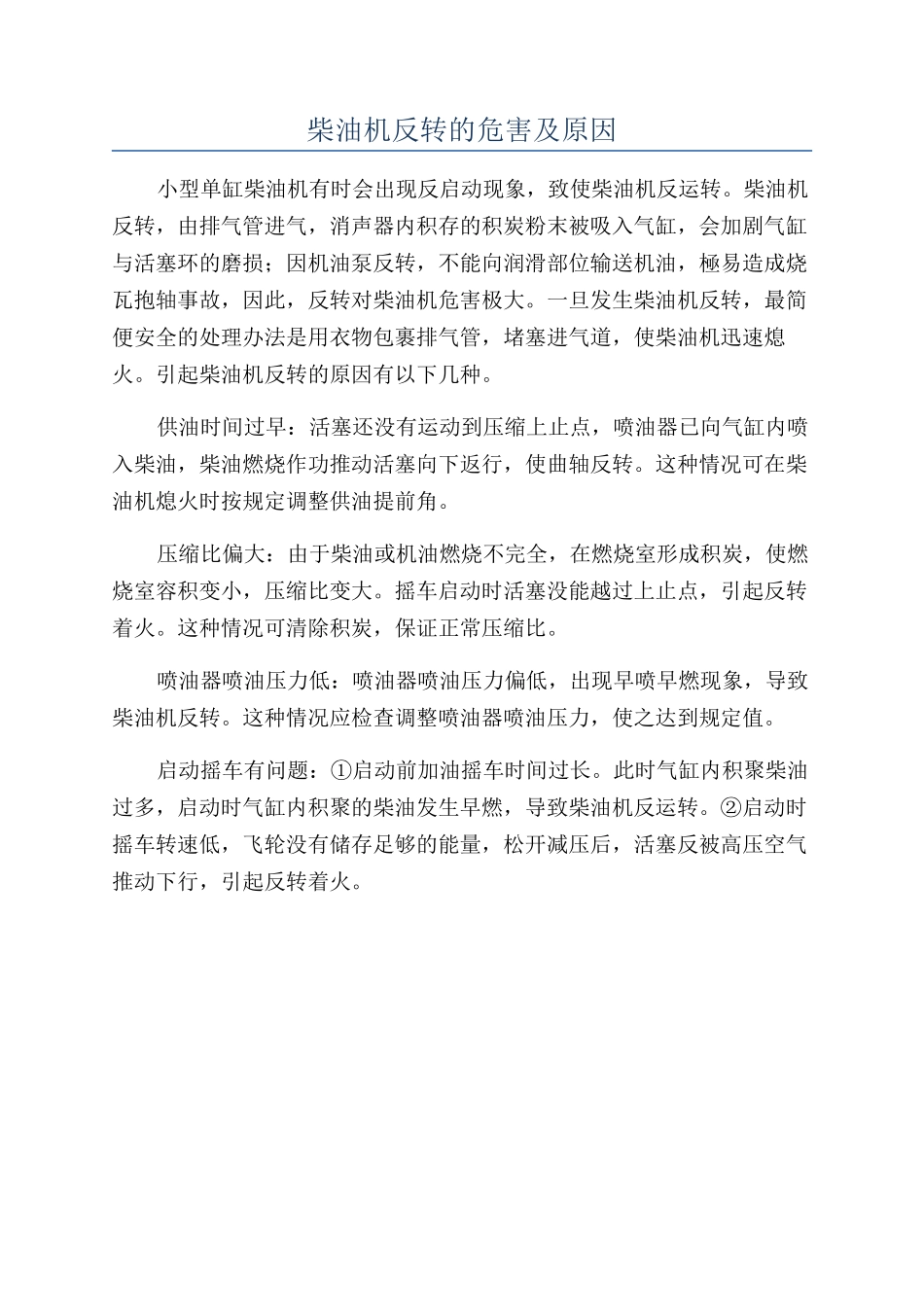 柴油机反转的危害及原因

小型单缸柴油机有时会出现反启动现象，致使柴油机反运转。柴油机反转，由排气管进气，消声器内积存的积炭粉末被吸入气缸，会加剧气缸与活塞环的磨损；因机油泵反转，不能向润滑部位输送机油，極易造成烧瓦抱轴事故，因此，反转对柴油机危害极大。一旦发生柴油机反转，最简便安全的处理办法是用衣物包裹排气管，堵塞进气道，使柴油机迅速熄火。引起柴油机反转的原因有以下几种。

供油时间过早：活塞还没有运动到压缩上止点，喷油器已向气缸内喷入柴油，柴油燃烧作功推动活塞向下返行，使曲轴反转。这种情况可在柴油机熄火时按规定调整供油提前角。

压缩比偏大：由于柴油或机油燃烧不完全，在燃烧室形成积炭，使燃烧室容积变小，压缩比变大。摇车启动时活塞没能越过上止点，引起反转着火。这种情况可清除积炭，保证正常压缩比。

喷油器喷油压力低：喷油器喷油压力偏低，出现早喷早燃现象，导致柴油机反转。这种情况应检查调整喷油器喷油压力，使之达到规定值。

启动摇车有问题：①启动前加油摇车时间过长。此时气缸内积聚柴油过多，启动时气缸内积聚的柴油发生早燃，导致柴油机反运转。②启动时摇车转速低，飞轮没有储存足够的能量，松开减压后，活塞反被高压空气推动下行，引起反转着火。